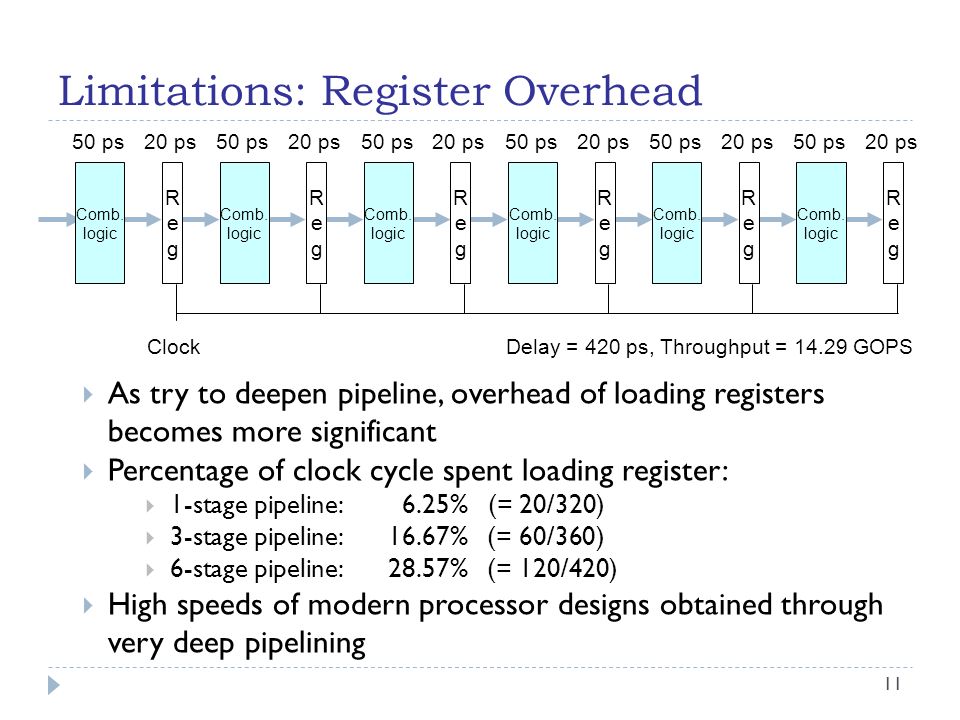 Limitations: Register Overhead

50 ps 20 ps 50 ps 20 ps 50 ps 20 ps 50 ps 20 ps 50 ps 20 ps 50 ps 20 ps

Comb. logic Reg Comb. logic Reg Comb. logic Reg Comb. logic Reg Comb. logic Reg Comb. logic Reg

Clock

Delay = 420 ps, Throughput = 14.29 GOPS

As try to deepen pipeline, overhead of loading registers becomes more significant

Percentage of clock cycle spent loading register:

1-stage pipeline: 6.25% (= 20/320)

3-stage pipeline: 16.67% (= 60/360)

6-stage pipeline: 28.57% (= 120/420)

High speeds of modern processor designs obtained through very deep pipelining

11